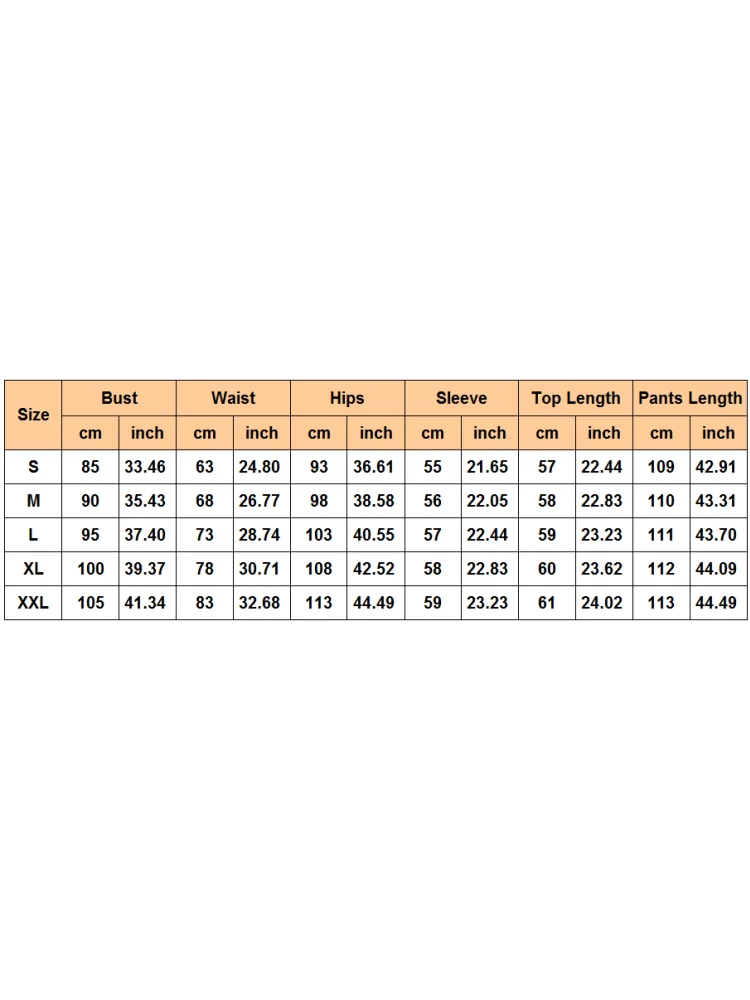 | Size | Bust | | Waist | | Hips | | Sleeve | | Top Length | | Pants Length | |
|---|---|---|---|---|---|---|---|---|---|---|---|---|
| | cm | inch | cm | inch | cm | inch | cm | inch | cm | inch | cm | inch |
| S | 85 | 33.46 | 63 | 24.80 | 93 | 36.61 | 55 | 21.65 | 57 | 22.44 | 109 | 42.91 |
| M | 90 | 35.43 | 68 | 26.77 | 98 | 38.58 | 56 | 22.05 | 58 | 22.83 | 110 | 43.31 |
| L | 95 | 37.40 | 73 | 28.74 | 103 | 40.55 | 57 | 22.44 | 59 | 23.23 | 111 | 43.70 |
| XL | 100 | 39.37 | 78 | 30.71 | 108 | 42.52 | 58 | 22.83 | 60 | 23.62 | 112 | 44.09 |
| XXL | 105 | 41.34 | 83 | 32.68 | 113 | 44.49 | 59 | 23.23 | 61 | 24.02 | 113 | 44.49 |